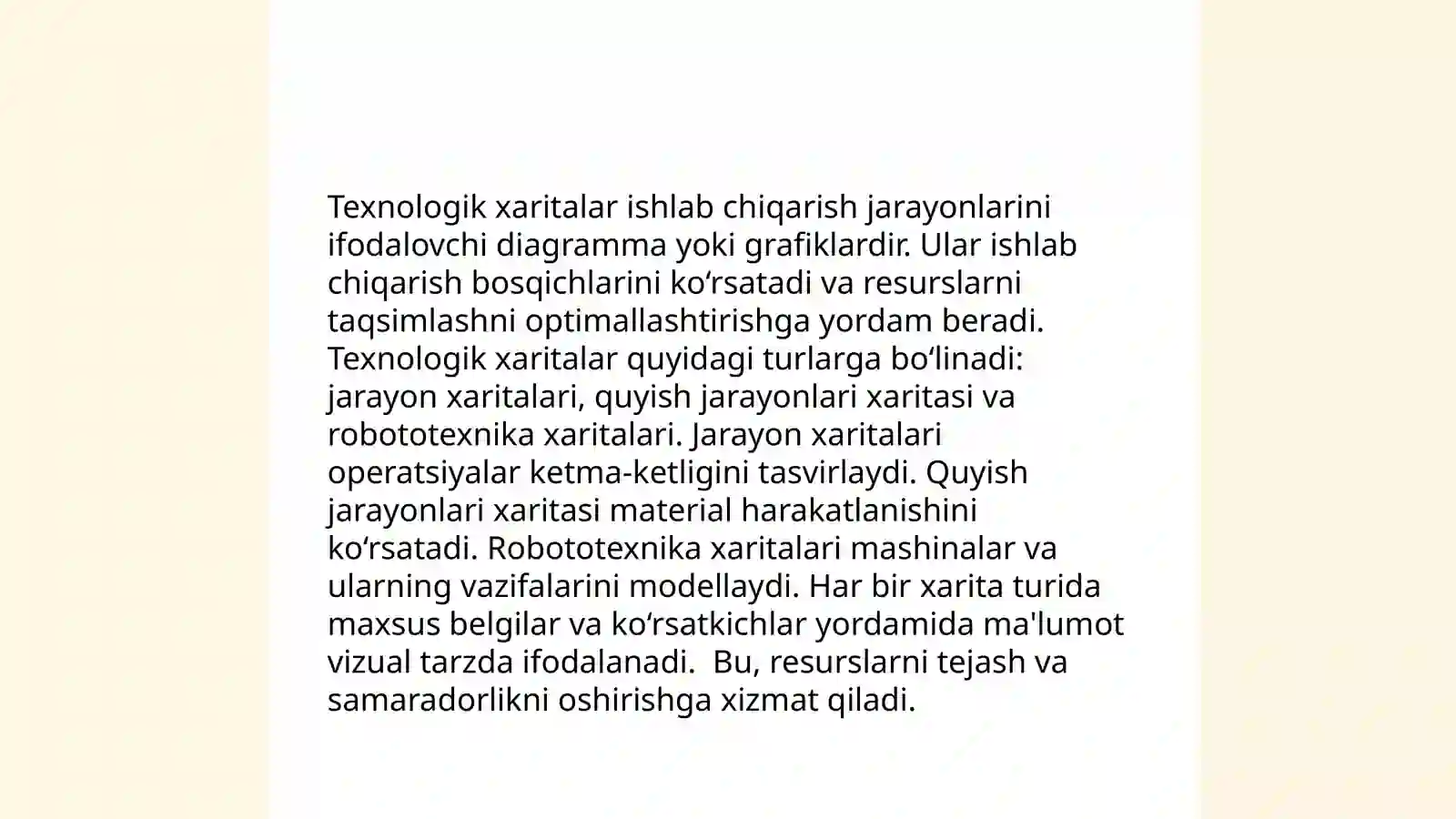 Texnologik xaritalar ishlab chiqarish jarayonlarini ifodalovchi diagramma yoki grafiklardir. Ular ishlab chiqarish bosqichlarini ko‘rsatadi va resurslarni taqsimlashni optimallashtirishga yordam beradi. Texnologik xaritalar quyidagi turlarga bo‘linadi: jarayon xaritalari, quyish jarayonlari xaritasi va robototexnika xaritalari. Jarayon xaritalari operatsiyalar ketma-ketligini tasvirlaydi. Quyish jarayonlari xaritasi material harakatlanishini ko‘rsatadi. Robototexnika xaritalari mashinalar va ularning vazifalarini modellaydi. Har bir xarita turida maxsus belgilar va ko‘rsatkichlar yordamida ma'lumot vizual tarzda ifodalanadi.  Bu, resurslarni tejash va samaradorlikni oshirishga xizmat qiladi.